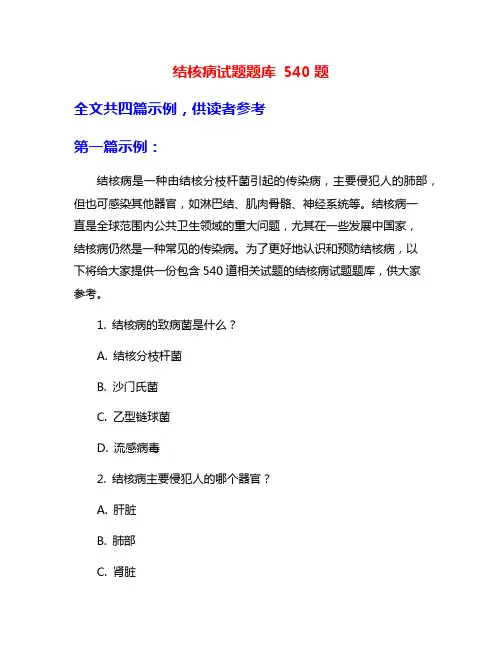 结核病试题题库 540 题

全文共四篇示例，供读者参考

第一篇示例：

结核病是一种由结核分枝杆菌引起的传染病，主要侵犯人的肺部，但也可感染其他器官，如淋巴结、肌肉骨骼、神经系统等。结核病一直是全球范围内公共卫生领域的重大问题，尤其在一些发展中国家，结核病仍然是一种常见的传染病。为了更好地认识和预防结核病，以下将给大家提供一份包含 540 道相关试题的结核病试题题库，供大家参考。

1. 结核病的致病菌是什么？

A. 结核分枝杆菌

B. 沙门氏菌

C. 乙型链球菌

D. 流感病毒

2. 结核病主要侵犯人的哪个器官？

A. 肝脏

B. 肺部

C. 肾脏